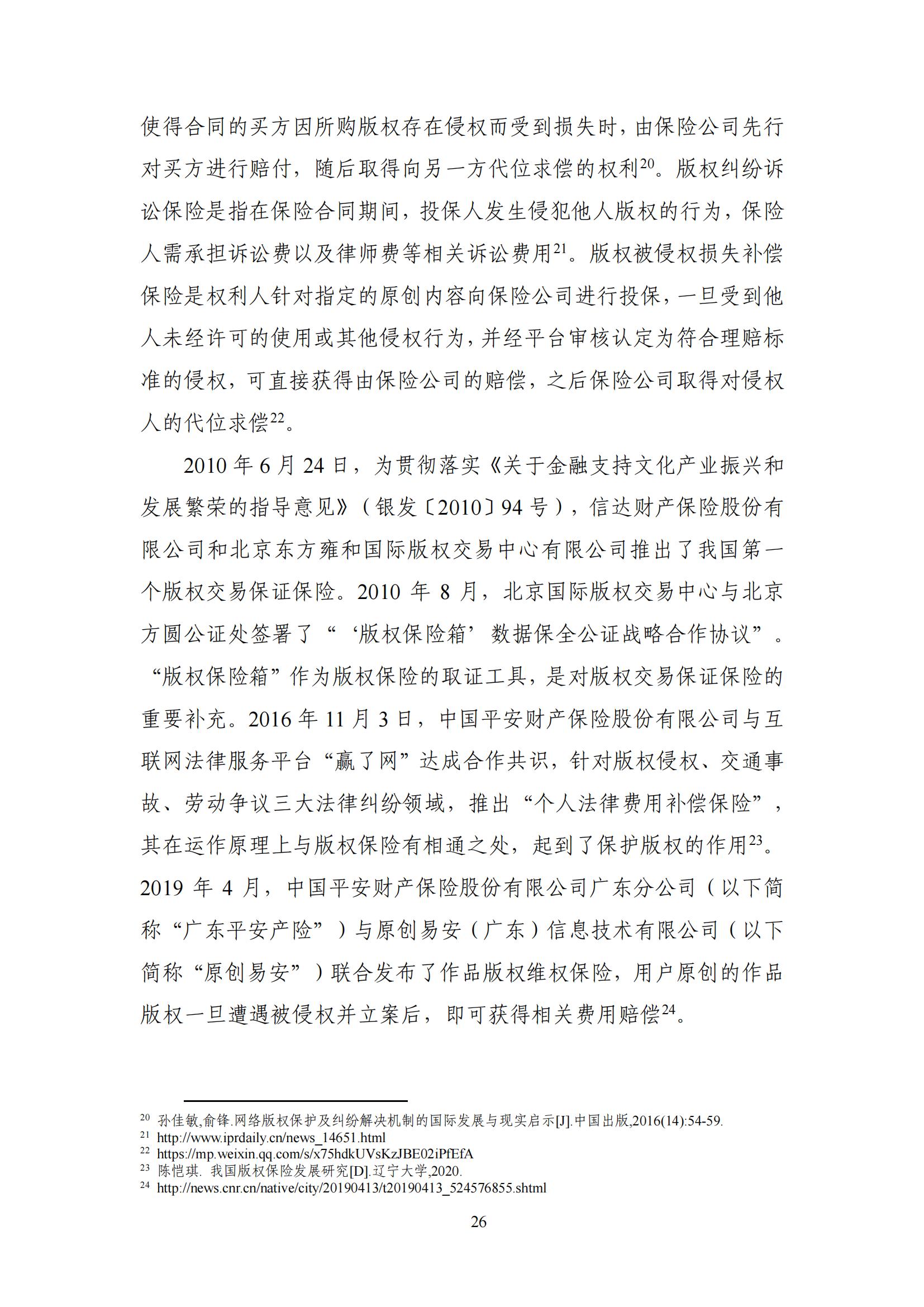 使得合同的买方因所购版权存在侵权而受到损失时，由保险公司先行对买方进行赔付，随后取得向另一方代位求偿的权利$^{20}$。版权纠纷诉讼保险是指在保险合同期间，投保人发生侵犯他人版权的行为，保险人需承担诉讼费以及律师费等相关诉讼费用$^{21}$。版权被侵权损失补偿保险是权利人针对指定的原创内容向保险公司进行投保，一旦受到他人未经许可的使用或其他侵权行为，并经平台审核认定为符合理赔标准的侵权，可直接获得由保险公司的赔偿，之后保险公司取得对侵权人的代位求偿$^{22}$。

2010 年 6 月 24 日，为贯彻落实《关于金融支持文化产业振兴和发展繁荣的指导意见》（银发〔2010〕94 号），信达财产保险股份有限公司和北京东方雍和国际版权交易中心有限公司推出了我国第一个版权交易保证保险。2010 年 8 月，北京国际版权交易中心与北京方圆公证处签署了“‘版权保险箱’数据保全公证战略合作协议”。“版权保险箱”作为版权保险的取证工具，是对版权交易保证保险的重要补充。2016 年 11 月 3 日，中国平安财产保险股份有限公司与互联网法律服务平台“赢了网”达成合作共识，针对版权侵权、交通事故、劳动争议三大法律纠纷领域，推出“个人法律费用补偿保险”，其在运作原理上与版权保险有相通之处，起到了保护版权的作用$^{23}$。2019 年 4 月，中国平安财产保险股份有限公司广东分公司（以下简称“广东平安产险”）与原创易安（广东）信息技术有限公司（以下简称“原创易安”）联合发布了作品版权维权保险，用户原创的作品版权一旦遭遇被侵权并立案后，即可获得相关费用赔偿$^{24}$。

$^{20}$ 孙佳敏,俞锋.网络版权保护及纠纷解决机制的国际发展与现实启示[J].中国出版,2016(14):54-59.
$^{21}$ http://www.iprdaily.cn/news_14651.html
$^{22}$ https://mp.weixin.qq.com/s/x75hdkUVsKzJBE02iPfEfA
$^{23}$ 陈恺琪. 我国版权保险发展研究[D].辽宁大学,2020.
$^{24}$ http://news.cnr.cn/native/city/20190413/t20190413_524576855.shtml

26